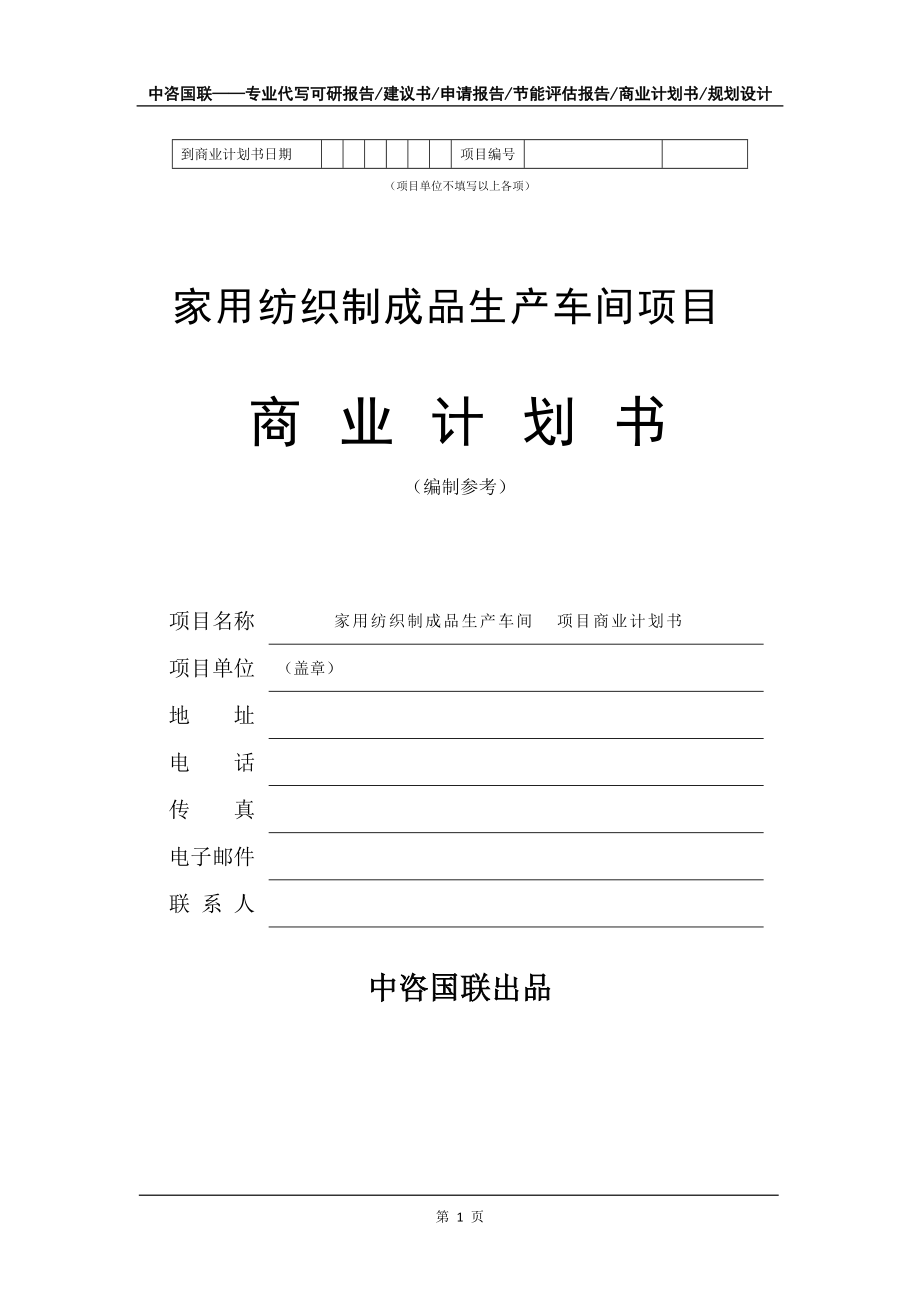 中咨国联——专业代写可研报告/建议书/申请报告/节能评估报告/商业计划书/规划设计

| 到商业计划书日期 | | | | | | | 项目编号 | | |
|---|---|---|---|---|---|---|---|---|---|

（项目单位不填写以上各项）

家用纺织制成品生产车间项目

商 业 计 划 书

（编制参考）

项目名称 家用纺织制成品生产车间 项目商业计划书

项目单位 （盖章）

地 址

电 话

传 真

电子邮件

联 系 人

中咨国联出品

第 1 页